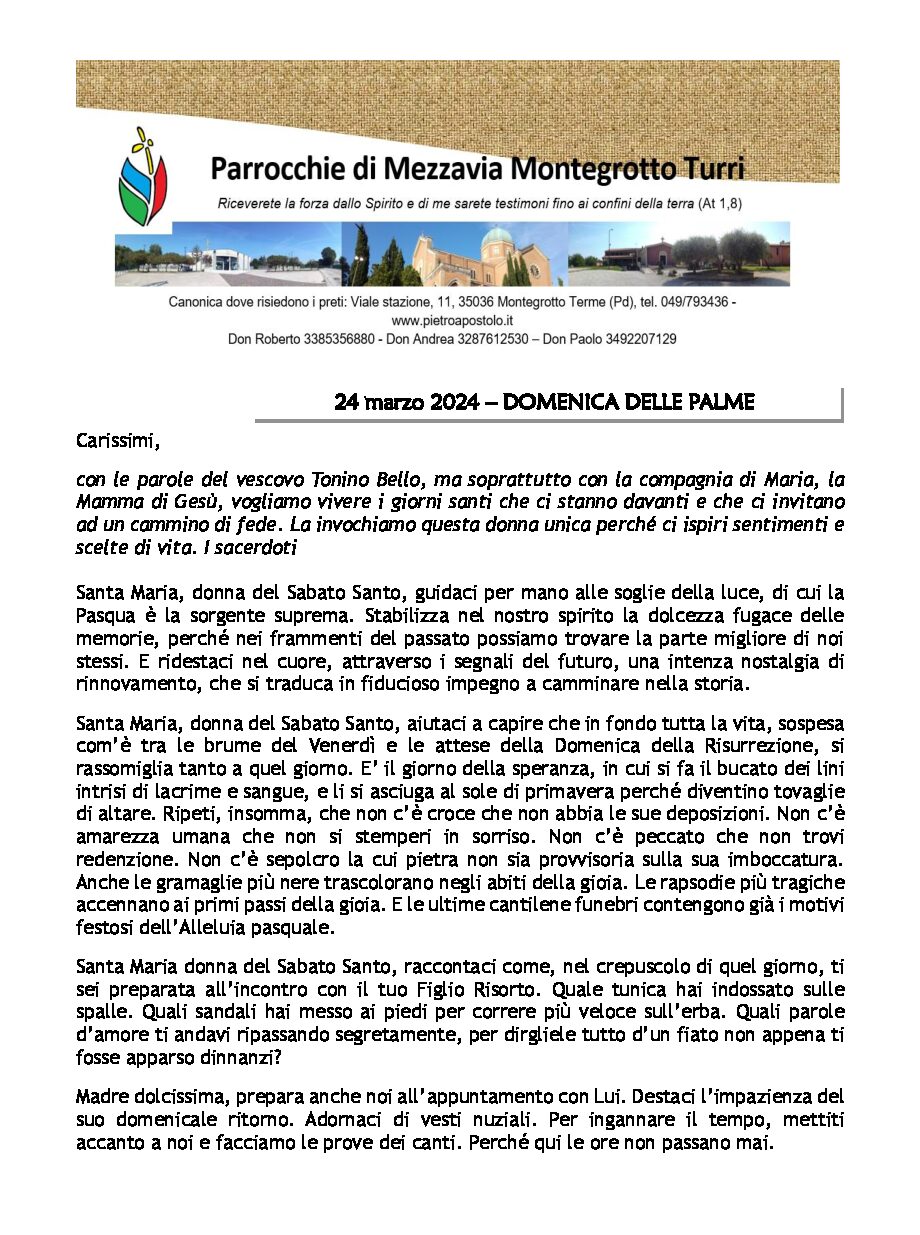 Parrocchie di Mezzavia Montegrotto Turri

Riceverete la forza dallo Spirito e di me sarete testimoni fino ai confini della terra (At 1,8)

Canonica dove risiedono i preti: Viale stazione, 11, 35036 Montegrotto Terme (Pd), tel. 049/793436 - www.pietroapostolo.it
Don Roberto 3385356880 - Don Andrea 3287612530 – Don Paolo 3492207129

24 marzo 2024 – DOMENICA DELLE PALME

Carissimi,

con le parole del vescovo Tonino Bello, ma soprattutto con la compagnia di Maria, la Mamma di Gesù, vogliamo vivere i giorni santi che ci stanno davanti e che ci invitano ad un cammino di fede. La invochiamo questa donna unica perché ci ispiri sentimenti e scelte di vita. I sacerdoti

Santa Maria, donna del Sabato Santo, guidaci per mano alle soglie della luce, di cui la Pasqua è la sorgente suprema. Stabilizza nel nostro spirito la dolcezza fugace delle memorie, perché nei frammenti del passato possiamo trovare la parte migliore di noi stessi. E ridestaci nel cuore, attraverso i segnali del futuro, una intenza nostalgia di rinnovamento, che si traduca in fiducioso impegno a camminare nella storia.

Santa Maria, donna del Sabato Santo, aiutaci a capire che in fondo tutta la vita, sospesa com'è tra le brume del Venerdì e le attese della Domenica della Risurrezione, si rassomiglia tanto a quel giorno. E' il giorno della speranza, in cui si fa il bucato dei lini intrisi di lacrime e sangue, e li si asciuga al sole di primavera perché diventino tovaglie di altare. Ripeti, insomma, che non c'è croce che non abbia le sue deposizioni. Non c'è amarezza umana che non si stemperi in sorriso. Non c'è peccato che non trovi redenzione. Non c'è sepolcro la cui pietra non sia provvisoria sulla sua imboccatura. Anche le gramaglie più nere trascolorano negli abiti della gioia. Le rapsodie più tragiche accennano ai primi passi della gioia. E le ultime cantilene funebri contengono già i motivi festosi dell'Alleluia pasquale.

Santa Maria donna del Sabato Santo, raccontaci come, nel crepuscolo di quel giorno, ti sei preparata all'incontro con il tuo Figlio Risorto. Quale tunica hai indossato sulle spalle. Quali sandali hai messo ai piedi per correre più veloce sull'erba. Quali parole d'amore ti andavi ripassando segretamente, per dirgliele tutto d'un fiato non appena ti fosse apparso dinnanzi?

Madre dolcissima, prepara anche noi all'appuntamento con Lui. Destaci l'impazienza del suo domenicale ritorno. Adornaci di vesti nuziali. Per ingannare il tempo, mettiti accanto a noi e facciamo le prove dei canti. Perché qui le ore non passano mai.